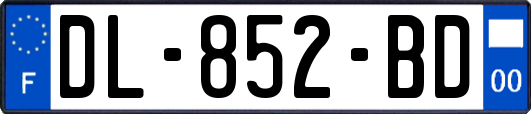 F
DL-852-BD
00